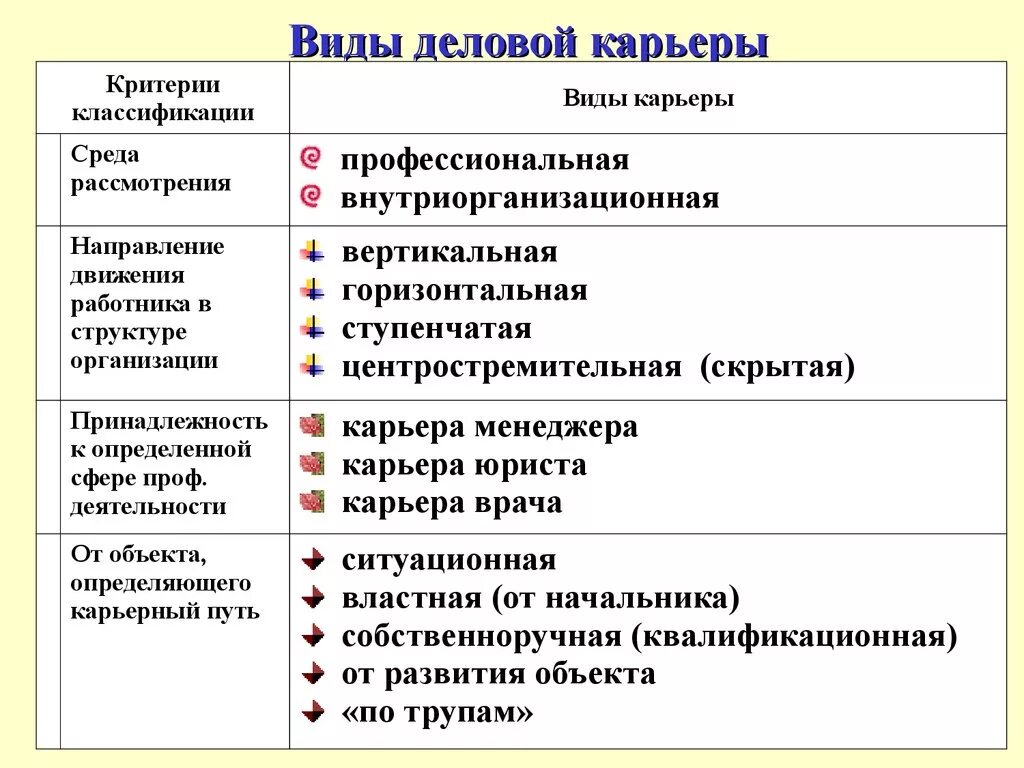 Виды деловой карьеры

| Критерии классификации | Виды карьеры |
|---|---|
| Среда рассмотрения | профессиональная<br>внутриорганизационная |
| Направление движения работника в структуре организации | вертикальная<br>горизонтальная<br>ступенчатая<br>центростремительная (скрытая) |
| Принадлежность к определенной сфере проф. деятельности | карьера менеджера<br>карьера юриста<br>карьера врача |
| От объекта, определяющего карьерный путь | ситуационная<br>властная (от начальника)<br>собственноручная (квалификационная)<br>от развития объекта<br>«по трупам» |